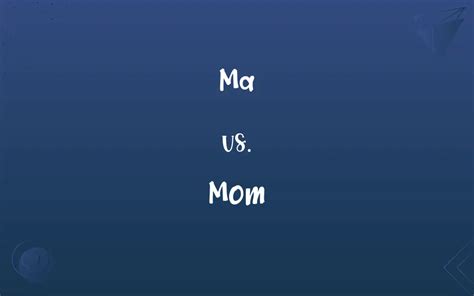 Ma

vs.

Mom